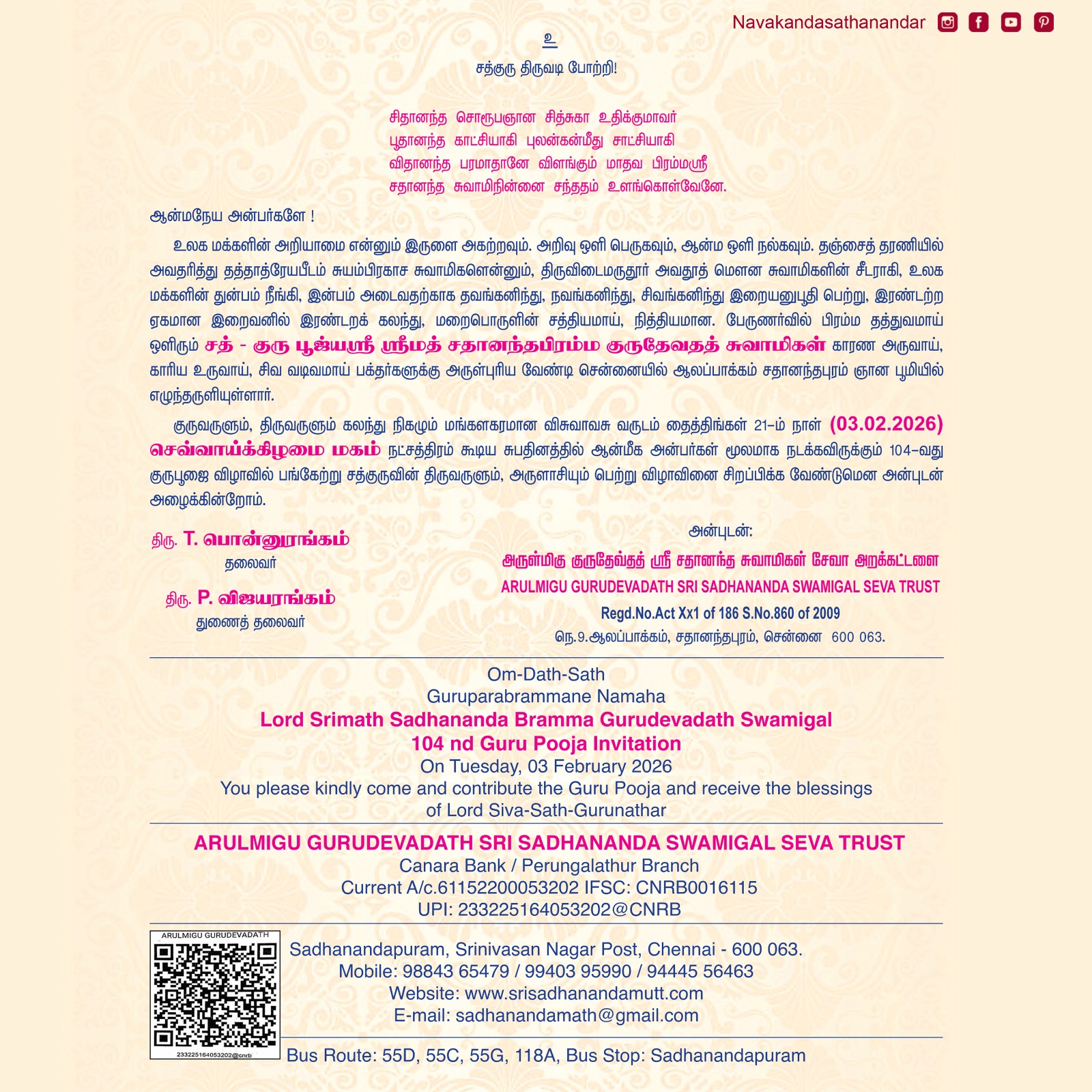 Navakandasathanandar

உ

சத்குரு திருவடி போற்றி!

சிதானந்த சொரூபஞான சித்சுகா உதிக்குமாவர்
பூதானந்த காட்சியாகி புலன்கன்மீது சாட்சியாகி
விதானந்த பரமாதானே விளங்கும் மாதவ பிரம்மஸ்ரீ
சதானந்த சுவாமிநின்னை சந்ததம் உளங்கொள்வேனே.

ஆன்மநேய அன்பர்களே !

உலக மக்களின் அறியாமை என்னும் இருளை அகற்றவும். அறிவு ஒளி பெருகவும், ஆன்ம ஒளி நல்கவும். தஞ்சைத் தரணியில் அவதரித்து தத்தாத்ரேயபீடம் சுயம்பிரகாச சுவாமிகளென்னும், திருவிடைமருதூர் அவதூத் மௌன சுவாமிகளின் சீடராகி, உலக மக்களின் துன்பம் நீங்கி, இன்பம் அடைவதற்காக தவங்கனிந்து, நவங்கனிந்து, சிவங்கனிந்து இறையனுபூதி பெற்று, இரண்டற்ற ஏகமான இறைவனில் இரண்டறக் கலந்து, மறைபொருளின் சத்தியமாய், நித்தியமான. பேருணர்வில் பிரம்ம தத்துவமாய் ஒளிரும் சத் - குரு பூஜ்யஸ்ரீ ஸ்ரீமத் சதானந்தபிரம்ம குருதேவதத் சுவாமிகள் காரண அருவாய், காரிய உருவாய், சிவ வடிவமாய் பக்தர்களுக்கு அருள்புரிய வேண்டி சென்னையில் ஆலப்பாக்கம் சதானந்தபுரம் ஞான பூமியில் எழுந்தருளியுள்ளார்.

குருவருளும், திருவருளும் கலந்து நிகழும் மங்களகரமான விசுவாவசு வருடம் தைத்திங்கள் 21-ம் நாள் (03.02.2026) செவ்வாய்க்கிழமை மகம் நட்சத்திரம் கூடிய சுபதினத்தில் ஆன்மீக அன்பர்கள் மூலமாக நடக்கவிருக்கும் 104-வது குருபூஜை விழாவில் பங்கேற்று சத்குருவின் திருவருளும், அருளாசியும் பெற்று விழாவினை சிறப்பிக்க வேண்டுமென அன்புடன் அழைக்கின்றோம்.

திரு. T. பொன்னுரங்கம்
தலைவர்

திரு. P. விஜயரங்கம்
துணைத் தலைவர்

அன்புடன்:
அருள்மிகு குருதேவ்தத் ஸ்ரீ சதானந்த சுவாமிகள் சேவா அறக்கட்டளை
ARULMIGU GURUDEVADATH SRI SADHANANDA SWAMIGAL SEVA TRUST
Regd.No.Act Xx1 of 186 S.No.860 of 2009
நெ.9.ஆலப்பாக்கம், சதானந்தபுரம், சென்னை 600 063.

Om-Dath-Sath
Guruparabrammane Namaha
Lord Srimath Sadhananda Bramma Gurudevadath Swamigal
104 nd Guru Pooja Invitation
On Tuesday, 03 February 2026
You please kindly come and contribute the Guru Pooja and receive the blessings of Lord Siva-Sath-Gurunathar

ARULMIGU GURUDEVADATH SRI SADHANANDA SWAMIGAL SEVA TRUST
Canara Bank / Perungalathur Branch
Current A/c.61152200053202 IFSC: CNRB0016115
UPI: 233225164053202@CNRB

ARULMIGU GURUDEVADATH
233225164053202@cnrb

Sadhanandapuram, Srinivasan Nagar Post, Chennai - 600 063.
Mobile: 98843 65479 / 99403 95990 / 94445 56463
Website: www.srisadhanandamutt.com
E-mail: sadhanandamath@gmail.com

Bus Route: 55D, 55C, 55G, 118A, Bus Stop: Sadhanandapuram